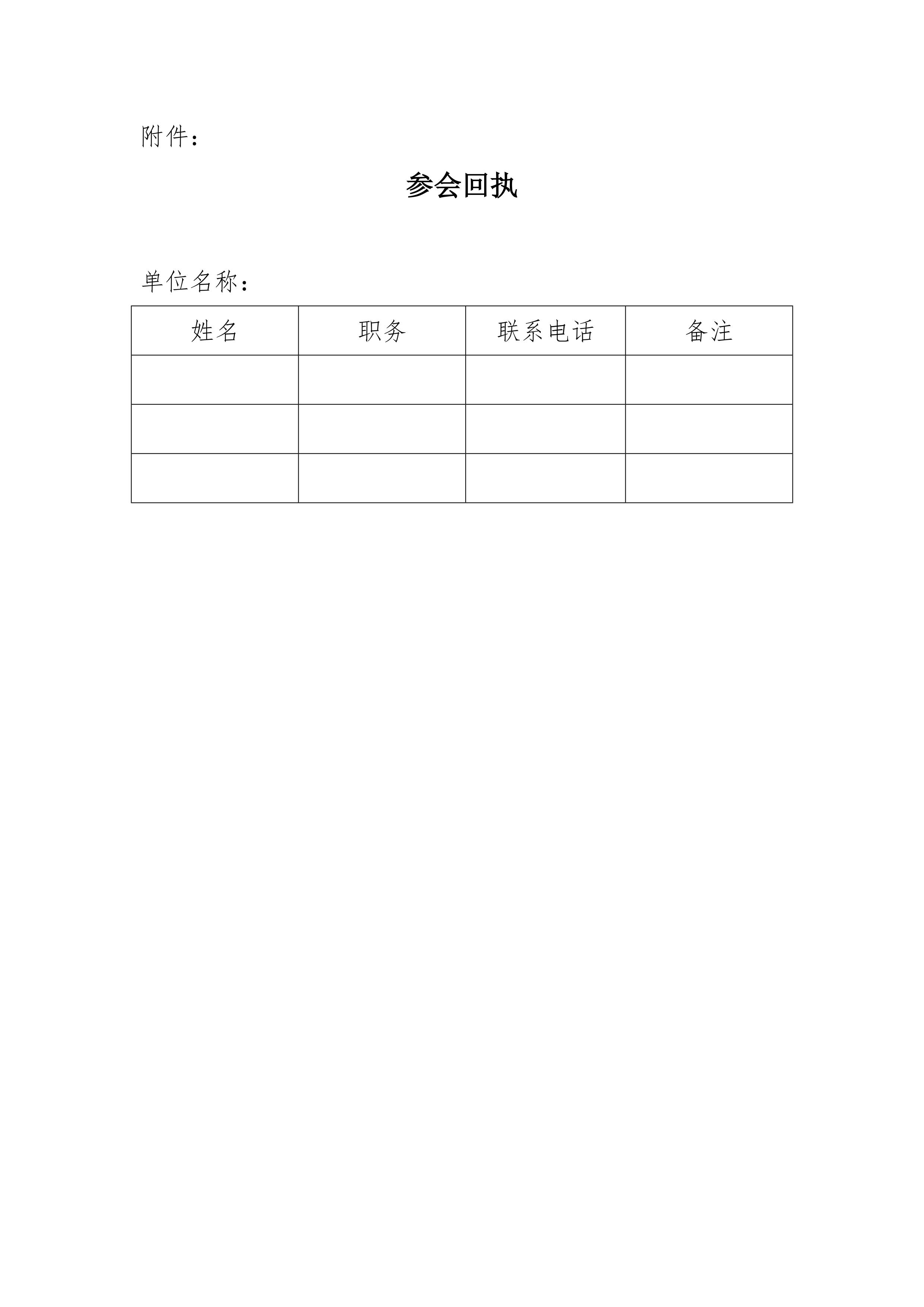 附件：

参会回执

单位名称：

| 姓名 | 职务 | 联系电话 | 备注 |
|---|---|---|---|
|  |  |  |  |
|  |  |  |  |
|  |  |  |  |